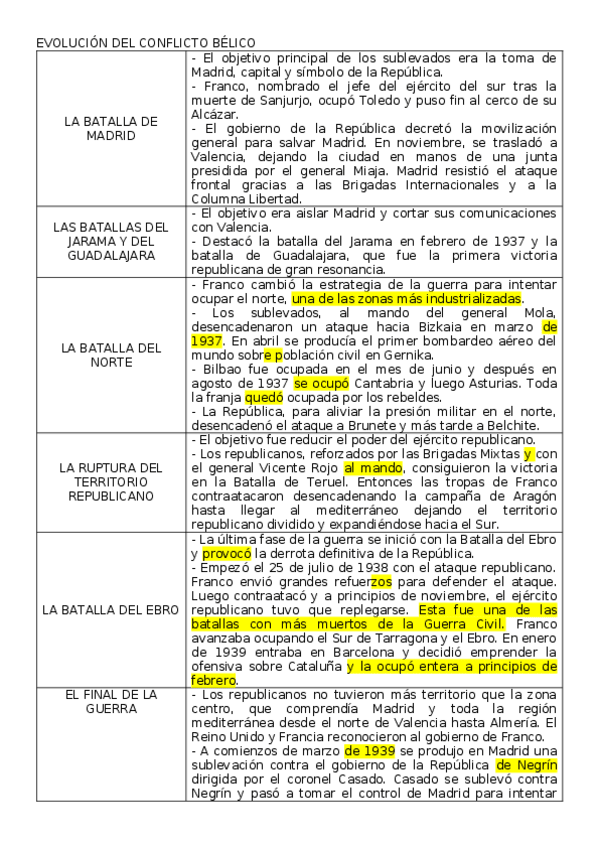 EVOLUCIÓN DEL CONFLICTO BÉLICO

| | |
|---|---|
| LA BATALLA DE MADRID | - El objetivo principal de los sublevados era la toma de Madrid, capital y símbolo de la República. - Franco, nombrado el jefe del ejército del sur tras la muerte de Sanjurjo, ocupó Toledo y puso fin al cerco de su Alcázar. - El gobierno de la República decretó la movilización general para salvar Madrid. En noviembre, se trasladó a Valencia, dejando la ciudad en manos de una junta presidida por el general Miaja. Madrid resistió el ataque frontal gracias a las Brigadas Internacionales y a la Columna Libertad. |
| LAS BATALLAS DEL JARAMA Y DEL GUADALAJARA | - El objetivo era aislar Madrid y cortar sus comunicaciones con Valencia. - Destacó la batalla del Jarama en febrero de 1937 y la batalla de Guadalajara, que fue la primera victoria republicana de gran resonancia. |
| LA BATALLA DEL NORTE | - Franco cambió la estrategia de la guerra para intentar ocupar el norte, una de las zonas más industrializadas. - Los sublevados, al mando del general Mola, desencadenaron un ataque hacia Bizkaia en marzo de 1937. En abril se producía el primer bombardeo aéreo del mundo sobre población civil en Gernika. - Bilbao fue ocupada en el mes de junio y después en agosto de 1937 se ocupó Cantabria y luego Asturias. Toda la franja quedó ocupada por los rebeldes. - La República, para aliviar la presión militar en el norte, desencadenó el ataque a Brunete y más tarde a Belchite. |
| LA RUPTURA DEL TERRITORIO REPUBLICANO | - El objetivo fue reducir el poder del ejército republicano. - Los republicanos, reforzados por las Brigadas Mixtas y con el general Vicente Rojo al mando, consiguieron la victoria en la Batalla de Teruel. Entonces las tropas de Franco contraatacaron desencadenando la campaña de Aragón hasta llegar al mediterráneo dejando el territorio republicano dividido y expandiéndose hacia el Sur. |
| LA BATALLA DEL EBRO | - La última fase de la guerra se inició con la Batalla del Ebro y provocó la derrota definitiva de la República. - Empezó el 25 de julio de 1938 con el ataque republicano. Franco envió grandes refuerzos para defender el ataque. Luego contraatacó y a principios de noviembre, el ejército republicano tuvo que replegarse. Esta fue una de las batallas con más muertos de la Guerra Civil. Franco avanzaba ocupando el Sur de Tarragona y el Ebro. En enero de 1939 entraba en Barcelona y decidió emprender la ofensiva sobre Cataluña y la ocupó entera a principios de febrero. |
| EL FINAL DE LA GUERRA | - Los republicanos no tuvieron más territorio que la zona centro, que comprendía Madrid y toda la región mediterránea desde el norte de Valencia hasta Almería. El Reino Unido y Francia reconocieron al gobierno de Franco. - A comienzos de marzo de 1939 se produjo en Madrid una sublevación contra el gobierno de la República de Negrín dirigida por el coronel Casado. Casado se sublevó contra Negrín y pasó a tomar el control de Madrid para intentar |